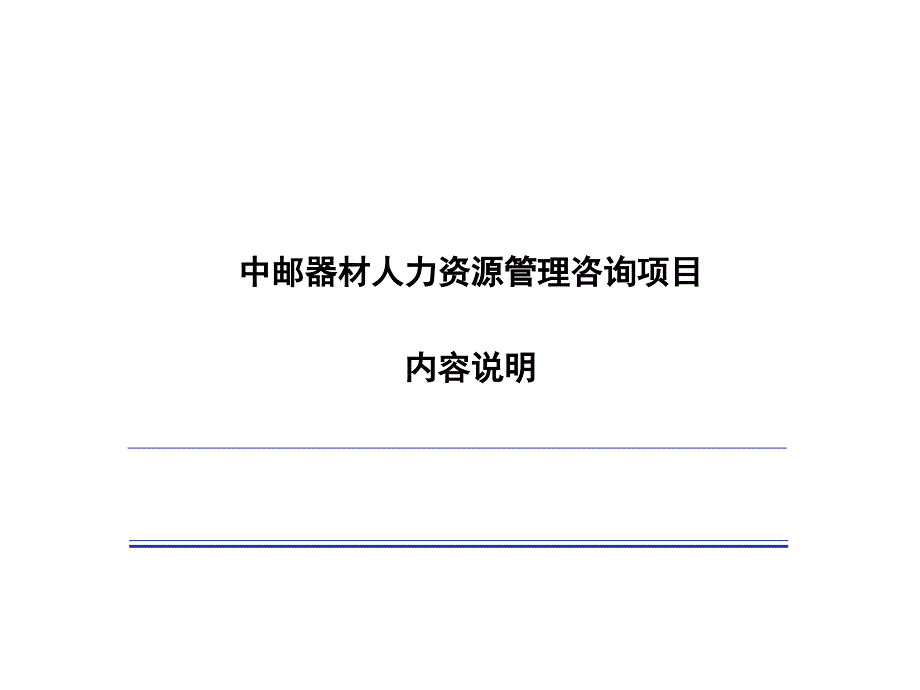 中邮器材人力资源管理咨询项目

内容说明